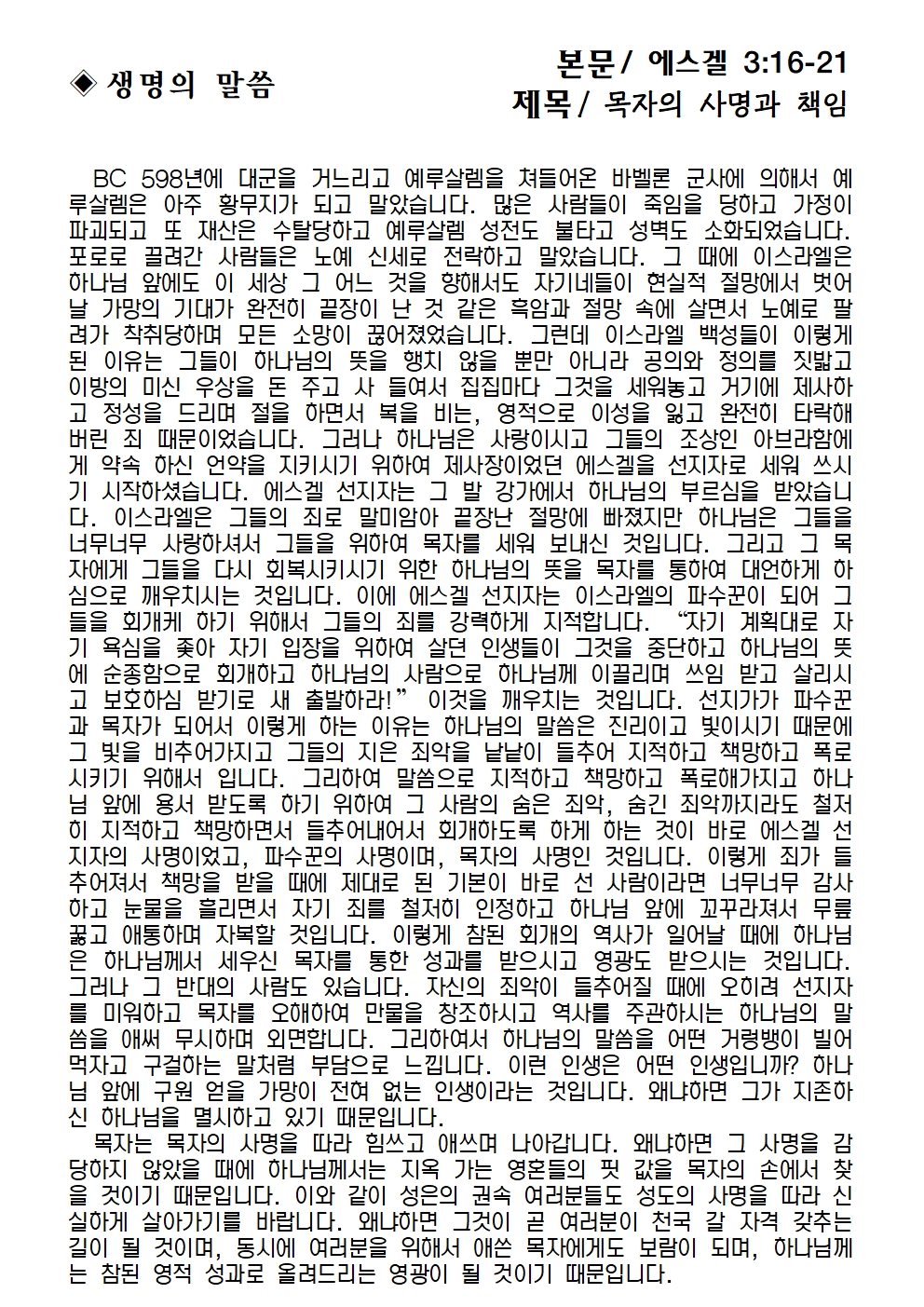 ◈ 생명의 말씀

본문/ 에스겔 3:16-21
제목/ 목자의 사명과 책임

BC 598년에 대군을 거느리고 예루살렘을 쳐들어온 바벨론 군사에 의해서 예루살렘은 아주 황무지가 되고 말았습니다. 많은 사람들이 죽임을 당하고 가정이 파괴되고 또 재산은 수탈당하고 예루살렘 성전도 불타고 성벽도 소화되었습니다. 포로로 끌려간 사람들은 노예 신세로 전락하고 말았습니다. 그 때에 이스라엘은 하나님 앞에도 이 세상 그 어느 것을 향해서도 자기네들이 현실적 절망에서 벗어날 가망의 기대가 완전히 끝장이 난 것 같은 흑암과 절망 속에 살면서 노예로 팔려가 착취당하며 모든 소망이 끊어졌었습니다. 그런데 이스라엘 백성들이 이렇게 된 이유는 그들이 하나님의 뜻을 행치 않을 뿐만 아니라 공의와 정의를 짓밟고 이방의 미신 우상을 돈 주고 사 들여서 집집마다 그것을 세워놓고 거기에 제사하고 정성을 드리며 절을 하면서 복을 비는, 영적으로 이성을 잃고 완전히 타락해 버린 죄 때문이었습니다. 그러나 하나님은 사랑이시고 그들의 조상인 아브라함에게 약속 하신 언약을 지키시기 위하여 제사장이었던 에스겔을 선지자로 세워 쓰시기 시작하셨습니다. 에스겔 선지자는 그 발 강가에서 하나님의 부르심을 받았습니다. 이스라엘은 그들의 죄로 말미암아 끝장난 절망에 빠졌지만 하나님은 그들을 너무너무 사랑하셔서 그들을 위하여 목자를 세워 보내신 것입니다. 그리고 그 목자에게 그들을 다시 회복시키시기 위한 하나님의 뜻을 목자를 통하여 대언하게 하심으로 깨우치시는 것입니다. 이에 에스겔 선지자는 이스라엘의 파수꾼이 되어 그들을 회개케 하기 위해서 그들의 죄를 강력하게 지적합니다. “자기 계획대로 자기 욕심을 좇아 자기 입장을 위하여 살던 인생들이 그것을 중단하고 하나님의 뜻에 순종함으로 회개하고 하나님의 사람으로 하나님께 이끌리며 쓰임 받고 살리시고 보호하심 받기로 새 출발하라!” 이것을 깨우치는 것입니다. 선지가가 파수꾼과 목자가 되어서 이렇게 하는 이유는 하나님의 말씀은 진리이고 빛이시기 때문에 그 빛을 비추어가지고 그들의 지은 죄악을 낱낱이 들추어 지적하고 책망하고 폭로시키기 위해서 입니다. 그리하여 말씀으로 지적하고 책망하고 폭로해가지고 하나님 앞에 용서 받도록 하기 위하여 그 사람의 숨은 죄악, 숨긴 죄악까지라도 철저히 지적하고 책망하면서 들추어내어서 회개하도록 하게 하는 것이 바로 에스겔 선지자의 사명이었고, 파수꾼의 사명이며, 목자의 사명인 것입니다. 이렇게 죄가 들추어져서 책망을 받을 때에 제대로 된 기본이 바로 선 사람이라면 너무너무 감사하고 눈물을 흘리면서 자기 죄를 철저히 인정하고 하나님 앞에 꼬꾸라져서 무릎 꿇고 애통하며 자복할 것입니다. 이렇게 참된 회개의 역사가 일어날 때에 하나님은 하나님께서 세우신 목자를 통한 성과를 받으시고 영광도 받으시는 것입니다. 그러나 그 반대의 사람도 있습니다. 자신의 죄악이 들추어질 때에 오히려 선지자를 미워하고 목자를 오해하여 만물을 창조하시고 역사를 주관하시는 하나님의 말씀을 애써 무시하며 외면합니다. 그리하여서 하나님의 말씀을 어떤 거렁뱅이 빌어먹자고 구걸하는 말처럼 부담으로 느낍니다. 이런 인생은 어떤 인생입니까? 하나님 앞에 구원 얻을 가망이 전혀 없는 인생이라는 것입니다. 왜냐하면 그가 지존하신 하나님을 멸시하고 있기 때문입니다.
목자는 목자의 사명을 따라 힘쓰고 애쓰며 나아갑니다. 왜냐하면 그 사명을 감당하지 않았을 때에 하나님께서는 지옥 가는 영혼들의 핏 값을 목자의 손에서 찾을 것이기 때문입니다. 이와 같이 성은의 권속 여러분들도 성도의 사명을 따라 신실하게 살아가기를 바랍니다. 왜냐하면 그것이 곧 여러분이 천국 갈 자격 갖추는 길이 될 것이며, 동시에 여러분을 위해서 애쓴 목자에게도 보람이 되며, 하나님께는 참된 영적 성과로 올려드리는 영광이 될 것이기 때문입니다.